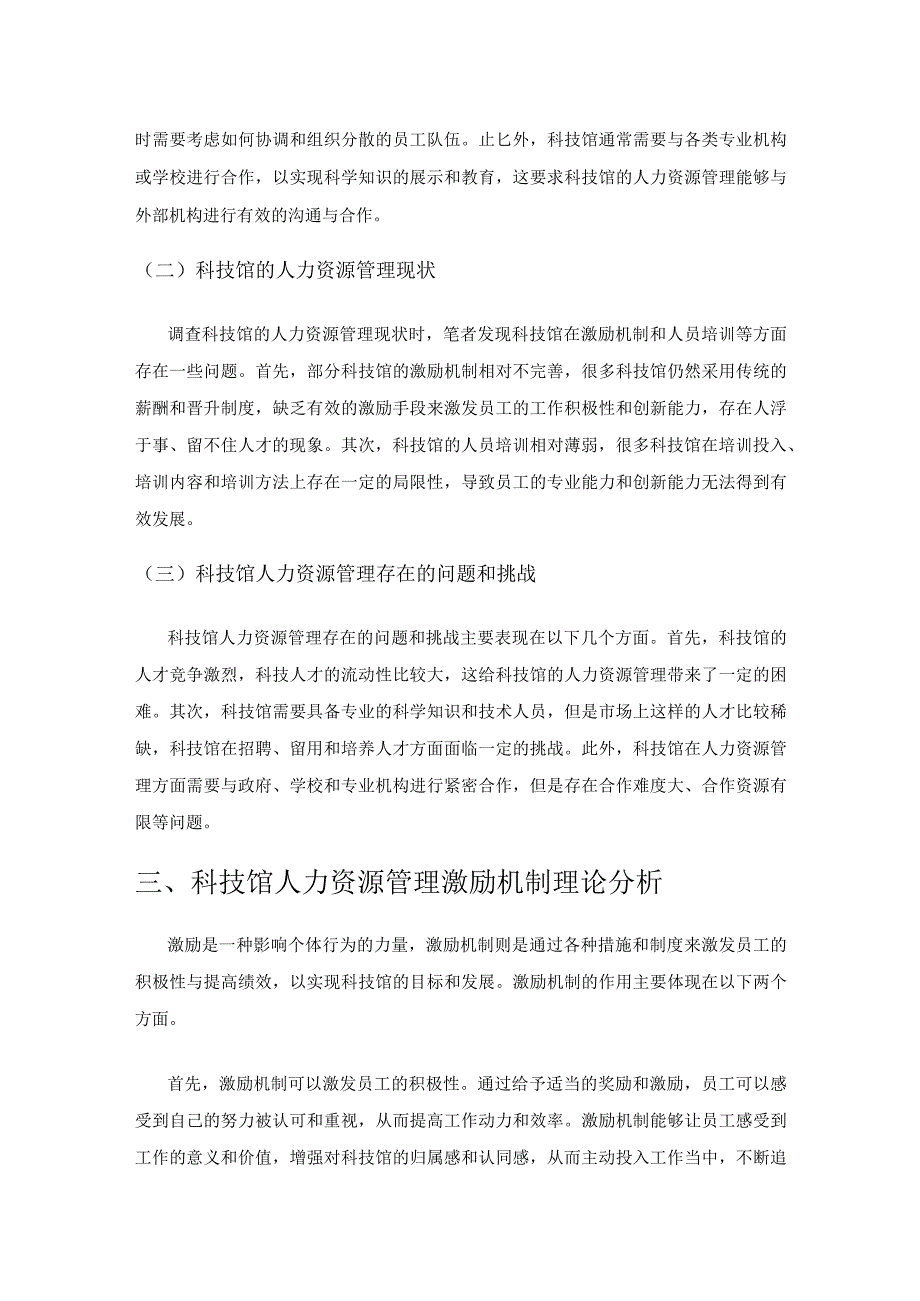 时需要考虑如何协调和组织分散的员工队伍。止匕外，科技馆通常需要与各类专业机构或学校进行合作，以实现科学知识的展示和教育，这要求科技馆的人力资源管理能够与外部机构进行有效的沟通与合作。

（二）科技馆的人力资源管理现状

调查科技馆的人力资源管理现状时，笔者发现科技馆在激励机制和人员培训等方面存在一些问题。首先，部分科技馆的激励机制相对不完善，很多科技馆仍然采用传统的薪酬和晋升制度，缺乏有效的激励手段来激发员工的工作积极性和创新能力，存在人浮于事、留不住人才的现象。其次，科技馆的人员培训相对薄弱，很多科技馆在培训投入、培训内容和培训方法上存在一定的局限性，导致员工的专业能力和创新能力无法得到有效发展。

（三）科技馆人力资源管理存在的问题和挑战

科技馆人力资源管理存在的问题和挑战主要表现在以下几个方面。首先，科技馆的人才竞争激烈，科技人才的流动性比较大，这给科技馆的人力资源管理带来了一定的困难。其次，科技馆需要具备专业的科学知识和技术人员，但是市场上这样的人才比较稀缺，科技馆在招聘、留用和培养人才方面面临一定的挑战。此外，科技馆在人力资源管理方面需要与政府、学校和专业机构进行紧密合作，但是存在合作难度大、合作资源有限等问题。

三、科技馆人力资源管理激励机制理论分析

激励是一种影响个体行为的力量，激励机制则是通过各种措施和制度来激发员工的积极性与提高绩效，以实现科技馆的目标和发展。激励机制的作用主要体现在以下两个方面。

首先，激励机制可以激发员工的积极性。通过给予适当的奖励和激励，员工可以感受到自己的努力被认可和重视，从而提高工作动力和效率。激励机制能够让员工感受到工作的意义和价值，增强对科技馆的归属感和认同感，从而主动投入工作当中，不断追